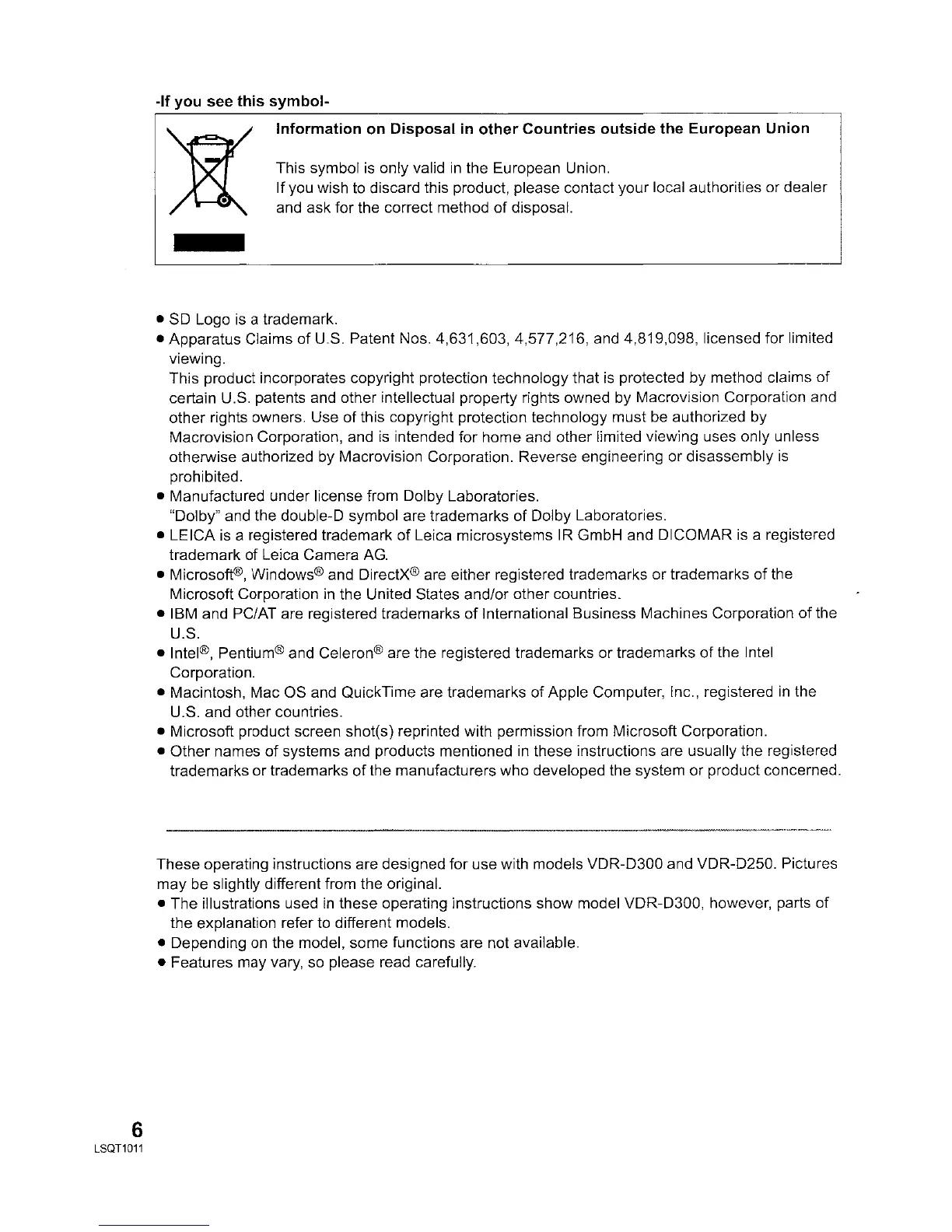 -If you see this symbol-

Information on Disposal in other Countries outside the European Union

This symbol is only valid in the European Union.
If you wish to discard this product, please contact your local authorities or dealer and ask for the correct method of disposal.

● SD Logo is a trademark.
● Apparatus Claims of U.S. Patent Nos. 4,631,603, 4,577,216, and 4,819,098, licensed for limited viewing.
This product incorporates copyright protection technology that is protected by method claims of certain U.S. patents and other intellectual property rights owned by Macrovision Corporation and other rights owners. Use of this copyright protection technology must be authorized by Macrovision Corporation, and is intended for home and other limited viewing uses only unless otherwise authorized by Macrovision Corporation. Reverse engineering or disassembly is prohibited.
● Manufactured under license from Dolby Laboratories.
"Dolby" and the double-D symbol are trademarks of Dolby Laboratories.
● LEICA is a registered trademark of Leica microsystems IR GmbH and DICOMAR is a registered trademark of Leica Camera AG.
● Microsoft®, Windows® and DirectX® are either registered trademarks or trademarks of the Microsoft Corporation in the United States and/or other countries.
● IBM and PC/AT are registered trademarks of International Business Machines Corporation of the U.S.
● Intel®, Pentium® and Celeron® are the registered trademarks or trademarks of the Intel Corporation.
● Macintosh, Mac OS and QuickTime are trademarks of Apple Computer, Inc., registered in the U.S. and other countries.
● Microsoft product screen shot(s) reprinted with permission from Microsoft Corporation.
● Other names of systems and products mentioned in these instructions are usually the registered trademarks or trademarks of the manufacturers who developed the system or product concerned.

These operating instructions are designed for use with models VDR-D300 and VDR-D250. Pictures may be slightly different from the original.
● The illustrations used in these operating instructions show model VDR-D300, however, parts of the explanation refer to different models.
● Depending on the model, some functions are not available.
● Features may vary, so please read carefully.

6
LSQT1011